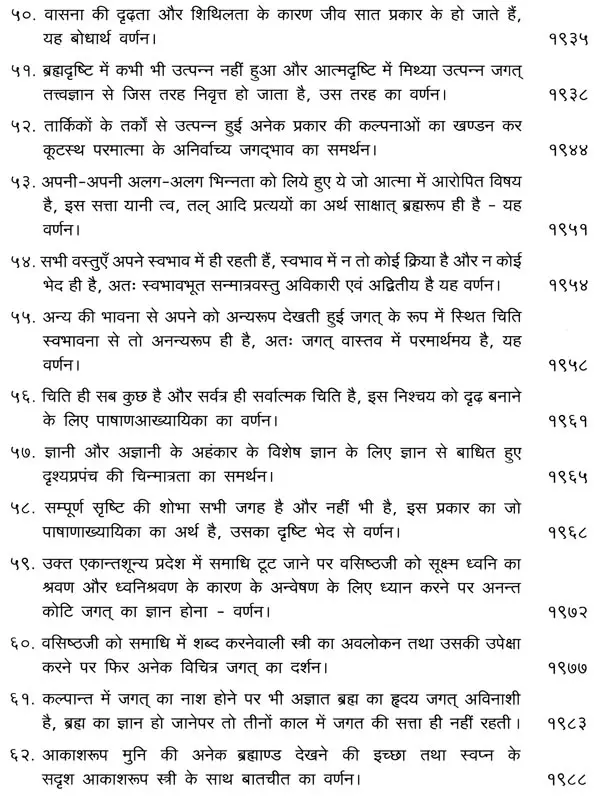 ५०. वासना की दृढ़ता और शिथिलता के कारण जीव सात प्रकार के हो जाते हैं, यह बोधार्थ वर्णन। १९३५

५१. ब्रह्मदृष्टि में कभी भी उत्पन्न नहीं हुआ और आत्मदृष्टि में मिथ्या उत्पन्न जगत् तत्त्वज्ञान से जिस तरह निवृत्त हो जाता है, उस तरह का वर्णन। १९३८

५२. तार्किकों के तर्कों से उत्पन्न हुई अनेक प्रकार की कल्पनाओं का खण्डन कर कूटस्थ परमात्मा के अनिर्वाच्य जगद्भाव का समर्थन। १९४४

५३. अपनी-अपनी अलग-अलग भिन्नता को लिये हुए ये जो आत्मा में आरोपित विषय है, इस सत्ता यानी त्व, तल् आदि प्रत्ययों का अर्थ साक्षात् ब्रह्मरूप ही है - यह वर्णन। १९५१

५४. सभी वस्तुएँ अपने स्वभाव में ही रहती हैं, स्वभाव में न तो कोई क्रिया है और न कोई भेद ही है, अतः स्वभावभूत सन्मात्रवस्तु अविकारी एवं अद्वितीय है यह वर्णन। १९५४

५५. अन्य की भावना से अपने को अन्यरूप देखती हुई जगत् के रूप में स्थित चिति स्वभावना से तो अनन्यरूप ही है, अतः जगत् वास्तव में परमार्थमय है, यह वर्णन। १९५८

५६. चिति ही सब कुछ है और सर्वत्र ही सर्वात्मक चिति है, इस निश्चय को दृढ़ बनाने के लिए पाषाणआख्यायिका का वर्णन। १९६१

५७. ज्ञानी और अज्ञानी के अहंकार के विशेष ज्ञान के लिए ज्ञान से बाधित हुए दृश्यप्रपंच की चिन्मात्रता का समर्थन। १९६५

५८. सम्पूर्ण सृष्टि की शोभा सभी जगह है और नहीं भी है, इस प्रकार का जो पाषाणाख्यायिका का अर्थ है, उसका दृष्टि भेद से वर्णन। १९६८

५९. उक्त एकान्तशून्य प्रदेश में समाधि टूट जाने पर वसिष्ठजी को सूक्ष्म ध्वनि का श्रवण और ध्वनिश्रवण के कारण के अन्वेषण के लिए ध्यान करने पर अनन्त कोटि जगत् का ज्ञान होना - वर्णन। १९७२

६०. वसिष्ठजी को समाधि में शब्द करनेवाली स्त्री का अवलोकन तथा उसकी उपेक्षा करने पर फिर अनेक विचित्र जगत् का दर्शन। १९७७

६१. कल्पान्त में जगत् का नाश होने पर भी अज्ञात ब्रह्म का हृदय जगत् अविनाशी है, ब्रह्म का ज्ञान हो जानेपर तो तीनों काल में जगत की सत्ता ही नहीं रहती। १९८३

६२. आकाशरूप मुनि की अनेक ब्रह्माण्ड देखने की इच्छा तथा स्वप्न के सदृश आकाशरूप स्त्री के साथ बातचीत का वर्णन। १९८८